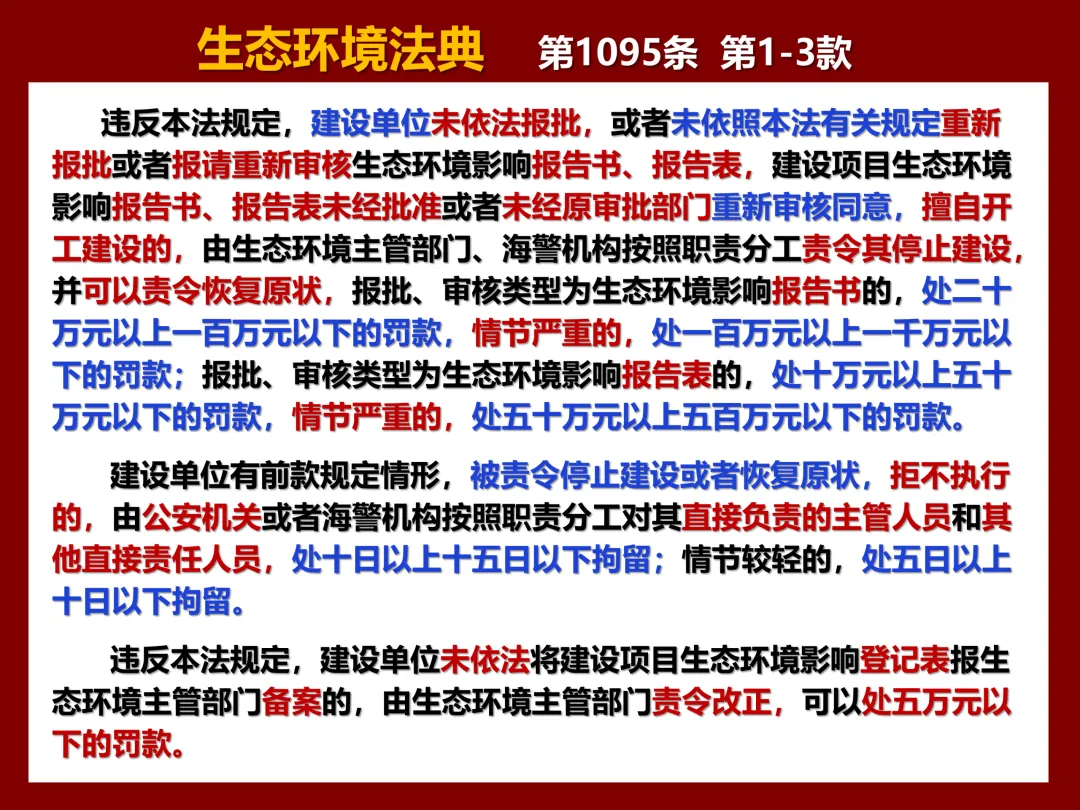 生态环境法典 第1095条 第1-3款

违反本法规定，建设单位未依法报批，或者未依照本法有关规定重新报批或者报请重新审核生态环境影响报告书、报告表，建设项目生态环境影响报告书、报告表未经批准或者未经原审批部门重新审核同意，擅自开工建设的，由生态环境主管部门、海警机构按照职责分工责令其停止建设，并可以责令恢复原状，报批、审核类型为生态环境影响报告书的，处二十万元以上一百万元以下的罚款，情节严重的，处一百万元以上一千万元以下的罚款；报批、审核类型为生态环境影响报告表的，处十万元以上五十万元以下的罚款，情节严重的，处五十万元以上五百万元以下的罚款。

建设单位有前款规定情形，被责令停止建设或者恢复原状，拒不执行的，由公安机关或者海警机构按照职责分工对其直接负责的主管人员和其他直接责任人员，处十日以上十五日以下拘留；情节较轻的，处五日以上十日以下拘留。

违反本法规定，建设单位未依法将建设项目生态环境影响登记表报生态环境主管部门备案的，由生态环境主管部门责令改正，可以处五万元以下的罚款。